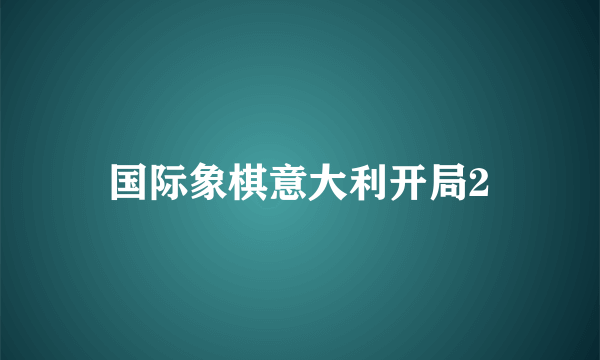 国际象棋意大利开局2